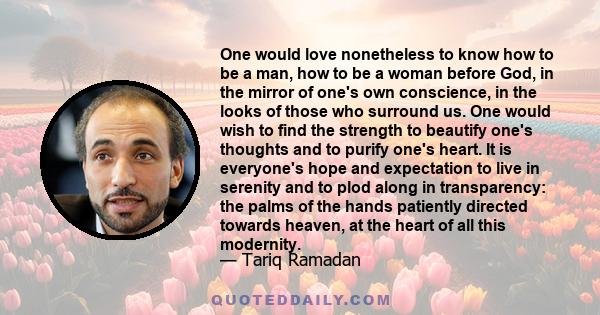 One would love nonetheless to know how to be a man, how to be a woman before God, in the mirror of one's own conscience, in the looks of those who surround us. One would wish to find the strength to beautify one's thoughts and to purify one's heart. It is everyone's hope and expectation to live in serenity and to plod along in transparency: the palms of the hands patiently directed towards heaven, at the heart of all this modernity.
— Tariq Ramadan

QUOTEDDAILY.COM